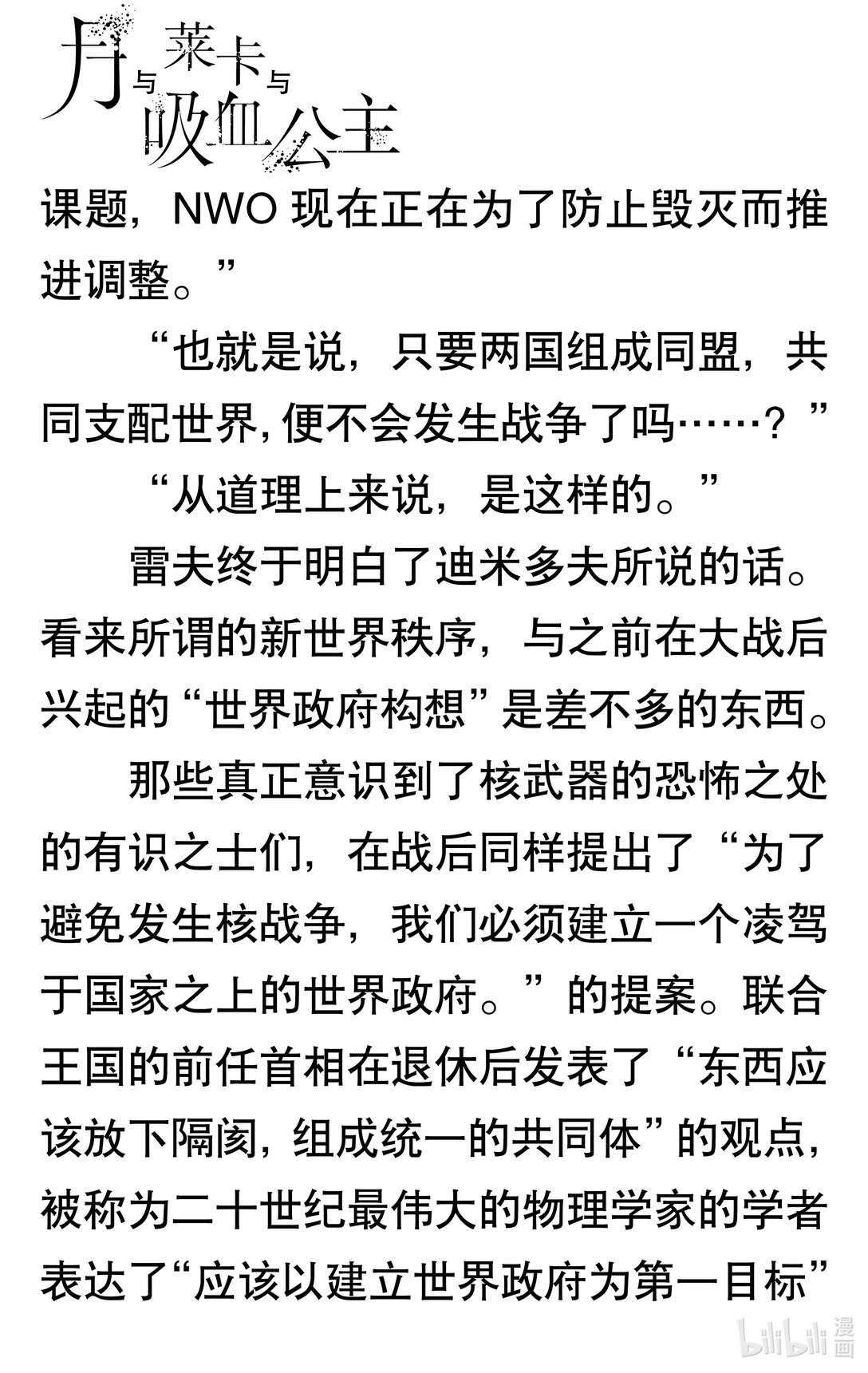 月与莱卡与吸血公主

课题，NWO 现在正在为了防止毁灭而推进调整。”

“也就是说，只要两国组成同盟，共同支配世界，便不会发生战争了吗……？”

“从道理上来说，是这样的。”

雷夫终于明白了迪米多夫所说的话。看来所谓的新世界秩序，与之前在大战后兴起的“世界政府构想”是差不多的东西。

那些真正意识到了核武器的恐怖之处的有识之士们，在战后同样提出了“为了避免发生核战争，我们必须建立一个凌驾于国家之上的世界政府。”的提案。联合王国的前任首相在退休后发表了“东西应该放下隔阂，组成统一的共同体”的观点，被称为二十世纪最伟大的物理学家的学者表达了“应该以建立世界政府为第一目标”

bilibili 漫画